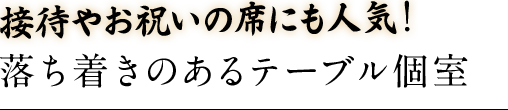 接待やお祝いの席にも人気！
落ち着きのあるテーブル個室